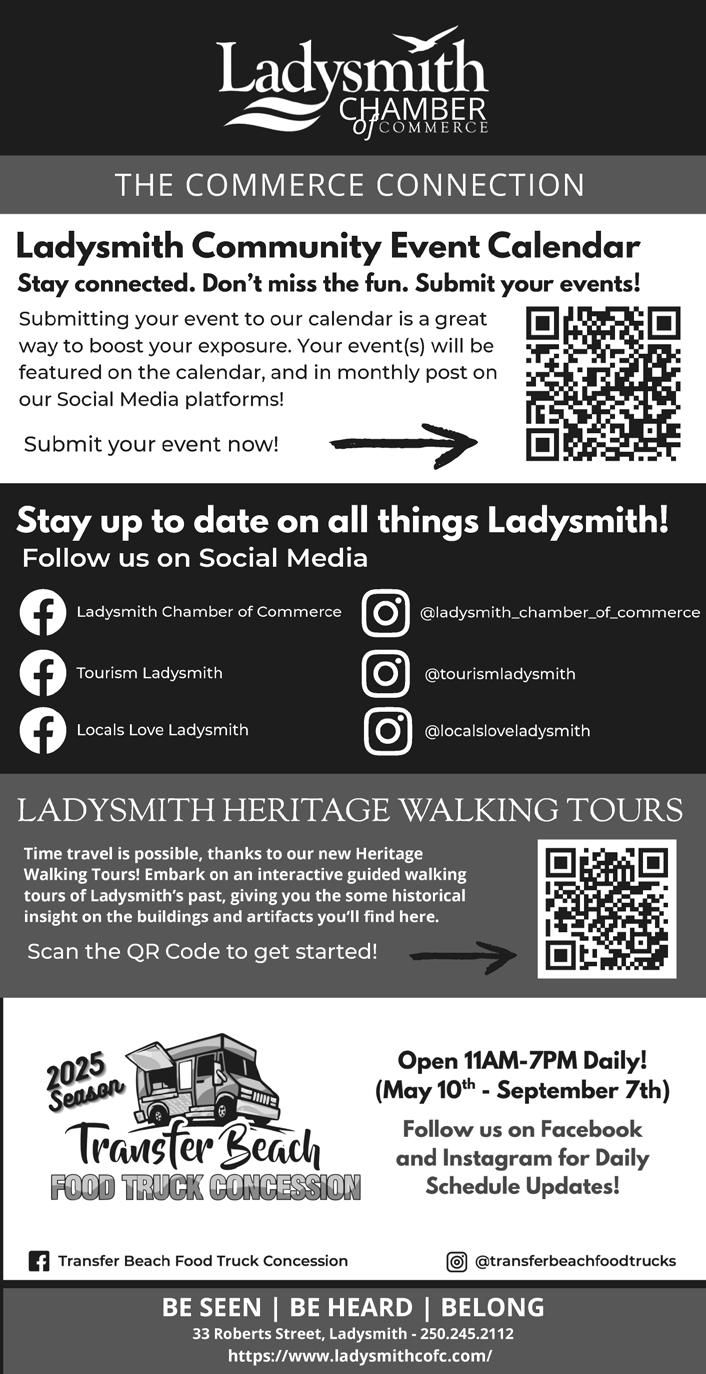 Ladysmith
CHAMBER
of COMMERCE

THE COMMERCE CONNECTION

Ladysmith Community Event Calendar

Stay connected. Don't miss the fun. Submit your events!

Submitting your event to our calendar is a great way to boost your exposure. Your event(s) will be featured on the calendar, and in monthly post on our Social Media platforms!

Submit your event now!

Stay up to date on all things Ladysmith!

Follow us on Social Media

Ladysmith Chamber of Commerce

Tourism Ladysmith

Locals Love Ladysmith

@ladysmith_chamber_of_commerce

@tourismladysmith

@localsloveladysmith

LADYSMITH HERITAGE WALKING TOURS

Time travel is possible, thanks to our new Heritage Walking Tours! Embark on an interactive guided walking tours of Ladysmith's past, giving you the some historical insight on the buildings and artifacts you'll find here.

Scan the QR Code to get started!

2025 Season

Transfer Beach

FOOD TRUCK CONCESSION

Open 11AM-7PM Daily!
(May 10$^{th}$ - September 7th)

Follow us on Facebook and Instagram for Daily Schedule Updates!

Transfer Beach Food Truck Concession

@transferbeachfoodtrucks

BE SEEN | BE HEARD | BELONG
33 Roberts Street, Ladysmith - 250.245.2112
https://www.ladysmithcofc.com/